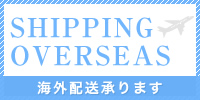 SHIPPING
OVERSEAS

海外配送承ります